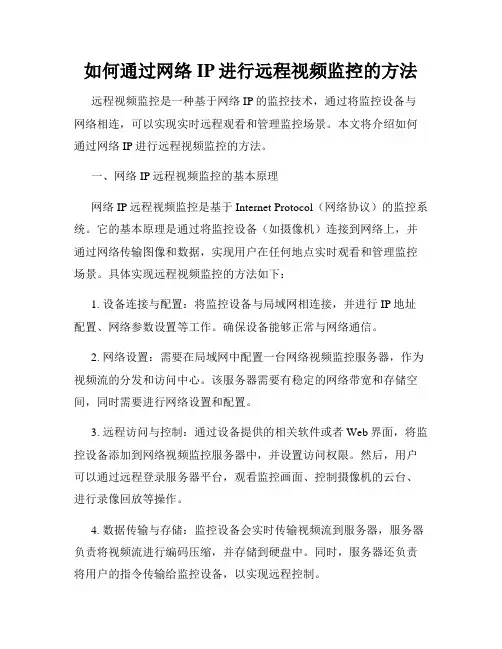 如何通过网络 IP 进行远程视频监控的方法

远程视频监控是一种基于网络 IP 的监控技术，通过将监控设备与网络相连，可以实现实时远程观看和管理监控场景。本文将介绍如何通过网络 IP 进行远程视频监控的方法。

一、网络 IP 远程视频监控的基本原理

网络 IP 远程视频监控是基于 Internet Protocol（网络协议）的监控系统。它的基本原理是通过将监控设备（如摄像机）连接到网络上，并通过网络传输图像和数据，实现用户在任何地点实时观看和管理监控场景。具体实现远程视频监控的方法如下：

1. 设备连接与配置：将监控设备与局域网相连接，并进行 IP 地址配置、网络参数设置等工作。确保设备能够正常与网络通信。

2. 网络设置：需要在局域网中配置一台网络视频监控服务器，作为视频流的分发和访问中心。该服务器需要有稳定的网络带宽和存储空间，同时需要进行网络设置和配置。

3. 远程访问与控制：通过设备提供的相关软件或者 Web 界面，将监控设备添加到网络视频监控服务器中，并设置访问权限。然后，用户可以通过远程登录服务器平台，观看监控画面、控制摄像机的云台、进行录像回放等操作。

4. 数据传输与存储：监控设备会实时传输视频流到服务器，服务器负责将视频流进行编码压缩，并存储到硬盘中。同时，服务器还负责将用户的指令传输给监控设备，以实现远程控制。